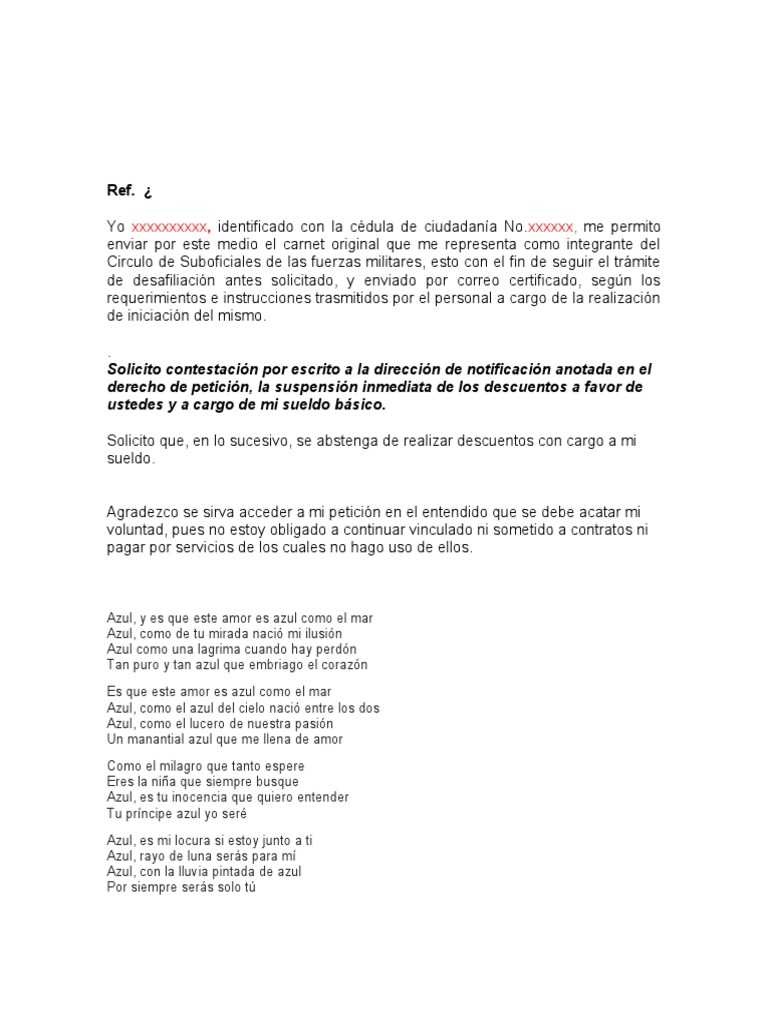 Ref. ¿

Yo xxxxxxxxxx, identificado con la cédula de ciudadanía No.xxxxxx, me permito enviar por este medio el carnet original que me representa como integrante del Circulo de Suboficiales de las fuerzas militares, esto con el fin de seguir el trámite de desafiliación antes solicitado, y enviado por correo certificado, según los requerimientos e instrucciones trasmitidos por el personal a cargo de la realización de iniciación del mismo.

.
Solicito contestación por escrito a la dirección de notificación anotada en el derecho de petición, la suspensión inmediata de los descuentos a favor de ustedes y a cargo de mi sueldo básico.

Solicito que, en lo sucesivo, se abstenga de realizar descuentos con cargo a mi sueldo.

Agradezco se sirva acceder a mi petición en el entendido que se debe acatar mi voluntad, pues no estoy obligado a continuar vinculado ni sometido a contratos ni pagar por servicios de los cuales no hago uso de ellos.

Azul, y es que este amor es azul como el mar
Azul, como de tu mirada nació mi ilusión
Azul como una lagrima cuando hay perdón
Tan puro y tan azul que embriago el corazón

Es que este amor es azul como el mar
Azul, como el azul del cielo nació entre los dos
Azul, como el lucero de nuestra pasión
Un manantial azul que me llena de amor

Como el milagro que tanto espere
Eres la niña que siempre busque
Azul, es tu inocencia que quiero entender
Tu príncipe azul yo seré

Azul, es mi locura si estoy junto a ti
Azul, rayo de luna serás para mí
Azul, con la lluvia pintada de azul
Por siempre serás solo tú